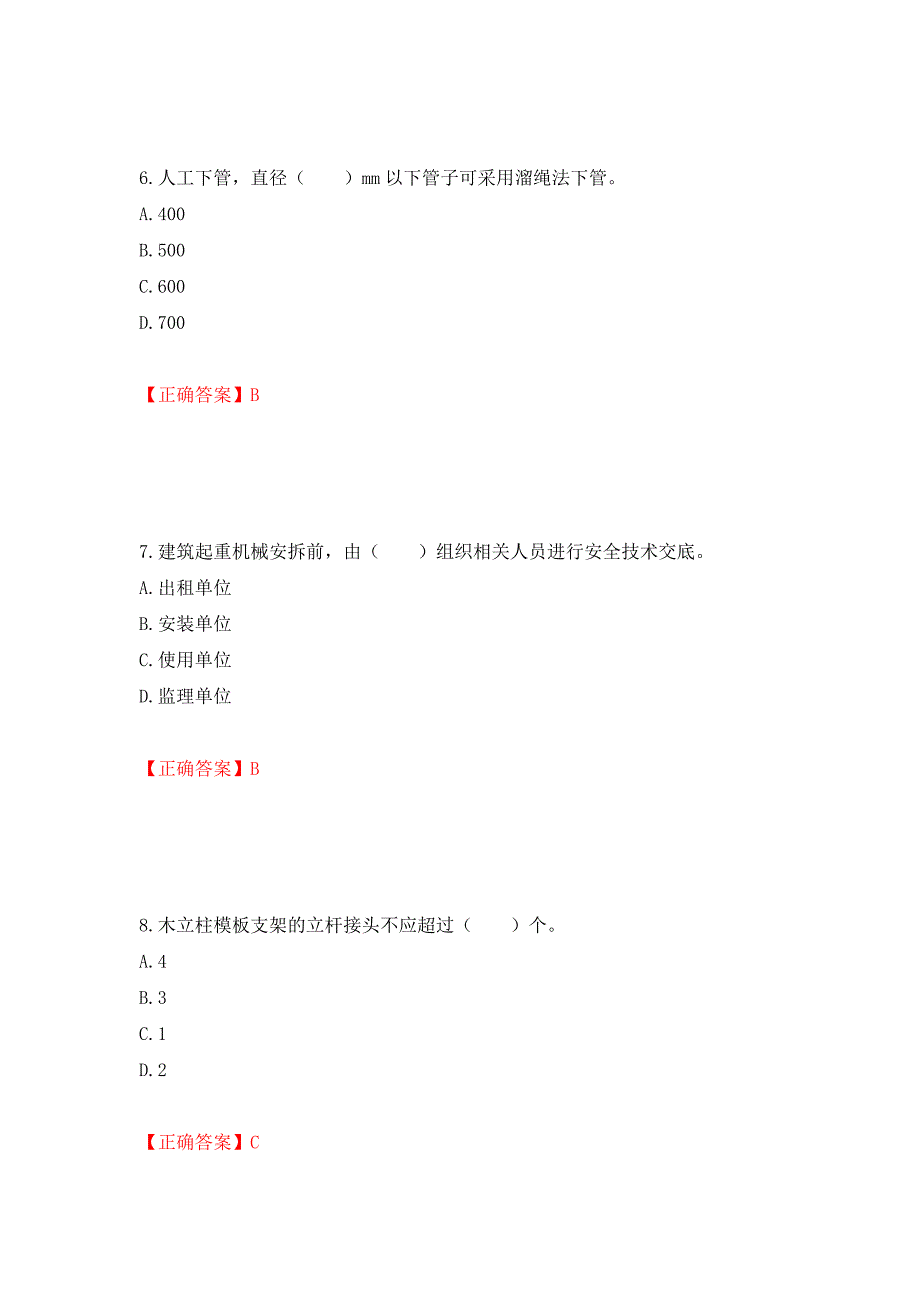 6.人工下管，直径（　　）mm 以下管子可采用溜绳法下管。

A.400

B.500

C.600

D.700

【正确答案】B

7.建筑起重机械安拆前，由（　　）组织相关人员进行安全技术交底。

A.出租单位

B.安装单位

C.使用单位

D.监理单位

【正确答案】B

8.木立柱模板支架的立杆接头不应超过（　　）个。

A.4

B.3

C.1

D.2

【正确答案】C